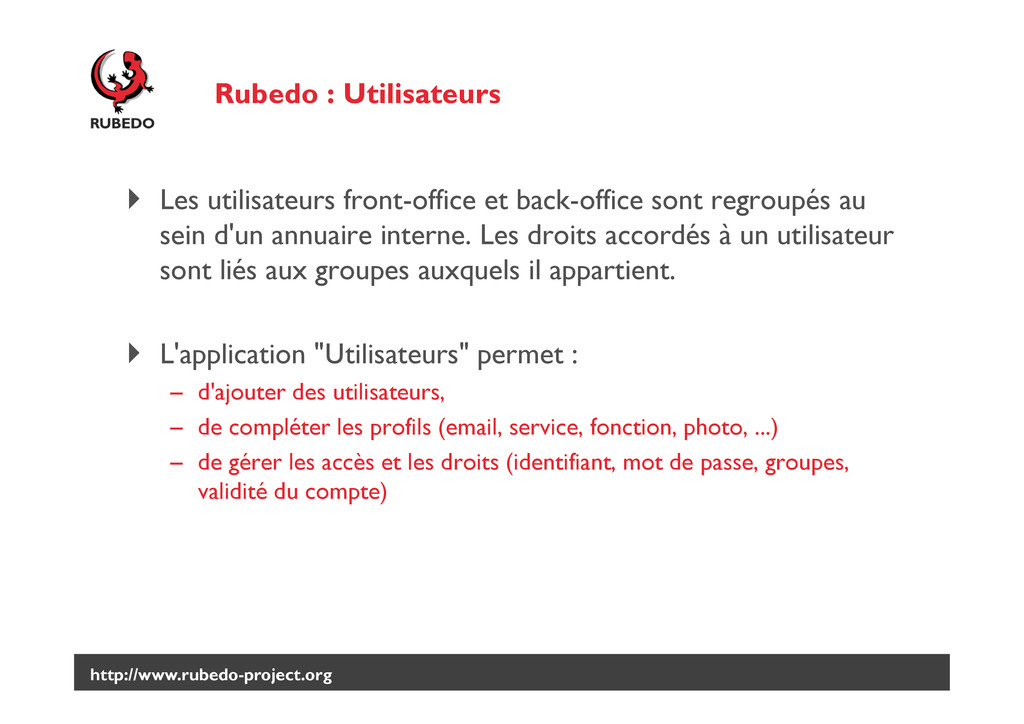 RUBEDO

Rubedo : Utilisateurs

Les utilisateurs front-office et back-office sont regroupés au sein d'un annuaire interne. Les droits accordés à un utilisateur sont liés aux groupes auxquels il appartient.

L'application "Utilisateurs" permet :
– d'ajouter des utilisateurs,
– de compléter les profils (email, service, fonction, photo, ...)
– de gérer les accès et les droits (identifiant, mot de passe, groupes, validité du compte)

http://www.rubedo-project.org